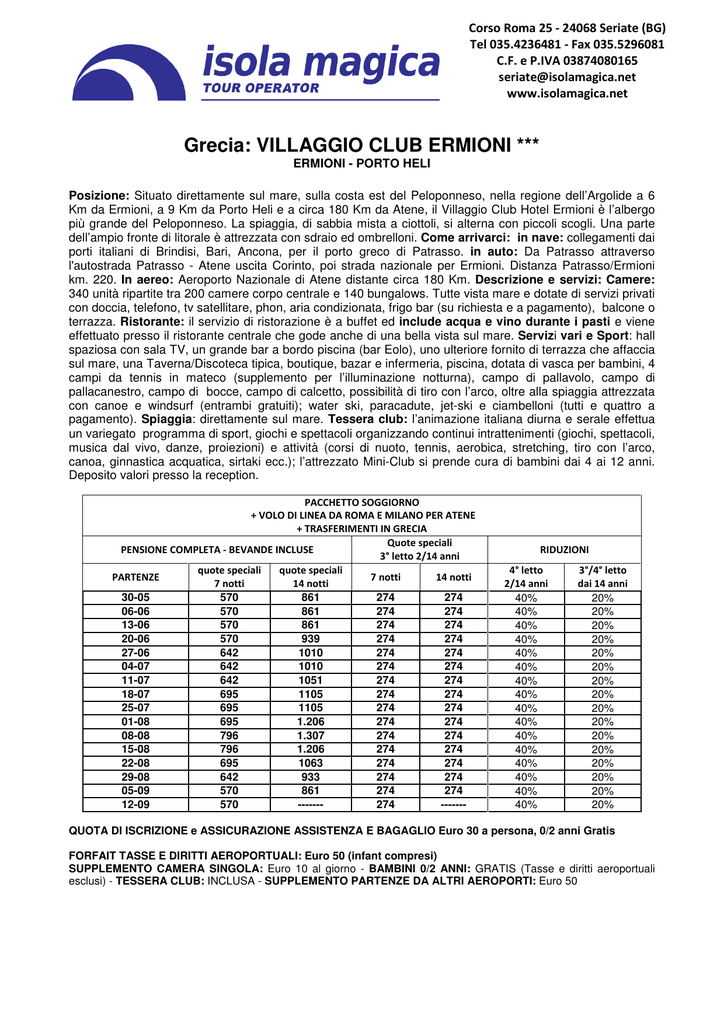 isola magica
TOUR OPERATOR

Corso Roma 25 - 24068 Seriate (BG)
Tel 035.4236481 - Fax 035.5296081
C.F. e P.IVA 03874080165
seriate@isolamagica.net
www.isolamagica.net

Grecia: VILLAGGIO CLUB ERMIONI ***
ERMIONI - PORTO HELI

Posizione: Situato direttamente sul mare, sulla costa est del Peloponneso, nella regione dell'Argolide a 6 Km da Ermioni, a 9 Km da Porto Heli e a circa 180 Km da Atene, il Villaggio Club Hotel Ermioni è l'albergo più grande del Peloponneso. La spiaggia, di sabbia mista a ciottoli, si alterna con piccoli scogli. Una parte dell'ampio fronte di litorale è attrezzata con sdraio ed ombrelloni. Come arrivarci: in nave: collegamenti dai porti italiani di Brindisi, Bari, Ancona, per il porto greco di Patrasso. in auto: Da Patrasso attraverso l'autostrada Patrasso - Atene uscita Corinto, poi strada nazionale per Ermioni. Distanza Patrasso/Ermioni km. 220. In aereo: Aeroporto Nazionale di Atene distante circa 180 Km. Descrizione e servizi: Camere: 340 unità ripartite tra 200 camere corpo centrale e 140 bungalows. Tutte vista mare e dotate di servizi privati con doccia, telefono, tv satellitare, phon, aria condizionata, frigo bar (su richiesta e a pagamento), balcone o terrazza. Ristorante: il servizio di ristorazione è a buffet ed include acqua e vino durante i pasti e viene effettuato presso il ristorante centrale che gode anche di una bella vista sul mare. Servizi vari e Sport: hall spaziosa con sala TV, un grande bar a bordo piscina (bar Eolo), uno ulteriore fornito di terrazza che affaccia sul mare, una Taverna/Discoteca tipica, boutique, bazar e infermeria, piscina, dotata di vasca per bambini, 4 campi da tennis in mateco (supplemento per l'illuminazione notturna), campo di pallavolo, campo di pallacanestro, campo di bocce, campo di calcetto, possibilità di tiro con l'arco, oltre alla spiaggia attrezzata con canoe e windsurf (entrambi gratuiti); water ski, paracadute, jet-ski e ciambelloni (tutti e quattro a pagamento). Spiaggia: direttamente sul mare. Tessera club: l'animazione italiana diurna e serale effettua un variegato programma di sport, giochi e spettacoli organizzando continui intrattenimenti (giochi, spettacoli, musica dal vivo, danze, proiezioni) e attività (corsi di nuoto, tennis, aerobica, stretching, tiro con l'arco, canoa, ginnastica acquatica, sirtaki ecc.); l'attrezzato Mini-Club si prende cura di bambini dai 4 ai 12 anni. Deposito valori presso la reception.

PACCHETTO SOGGIORNO
+ VOLO DI LINEA DA ROMA E MILANO PER ATENE
+ TRASFERIMENTI IN GRECIA

| PENSIONE COMPLETA - BEVANDE INCLUSE | | | Quote speciali 3° letto 2/14 anni | | RIDUZIONI | |
|---|---|---|---|---|---|---|
| PARTENZE | quote speciali 7 notti | quote speciali 14 notti | 7 notti | 14 notti | 4° letto 2/14 anni | 3°/4° letto dai 14 anni |
| 30-05 | 570 | 861 | 274 | 274 | 40% | 20% |
| 06-06 | 570 | 861 | 274 | 274 | 40% | 20% |
| 13-06 | 570 | 861 | 274 | 274 | 40% | 20% |
| 20-06 | 570 | 939 | 274 | 274 | 40% | 20% |
| 27-06 | 642 | 1010 | 274 | 274 | 40% | 20% |
| 04-07 | 642 | 1010 | 274 | 274 | 40% | 20% |
| 11-07 | 642 | 1051 | 274 | 274 | 40% | 20% |
| 18-07 | 695 | 1105 | 274 | 274 | 40% | 20% |
| 25-07 | 695 | 1105 | 274 | 274 | 40% | 20% |
| 01-08 | 695 | 1.206 | 274 | 274 | 40% | 20% |
| 08-08 | 796 | 1.307 | 274 | 274 | 40% | 20% |
| 15-08 | 796 | 1.206 | 274 | 274 | 40% | 20% |
| 22-08 | 695 | 1063 | 274 | 274 | 40% | 20% |
| 29-08 | 642 | 933 | 274 | 274 | 40% | 20% |
| 05-09 | 570 | 861 | 274 | 274 | 40% | 20% |
| 12-09 | 570 | ------- | 274 | ------- | 40% | 20% |

QUOTA DI ISCRIZIONE e ASSICURAZIONE ASSISTENZA E BAGAGLIO Euro 30 a persona, 0/2 anni Gratis

FORFAIT TASSE E DIRITTI AEROPORTUALI: Euro 50 (infant compresi)
SUPPLEMENTO CAMERA SINGOLA: Euro 10 al giorno - BAMBINI 0/2 ANNI: GRATIS (Tasse e diritti aeroportuali esclusi) - TESSERA CLUB: INCLUSA - SUPPLEMENTO PARTENZE DA ALTRI AEROPORTI: Euro 50